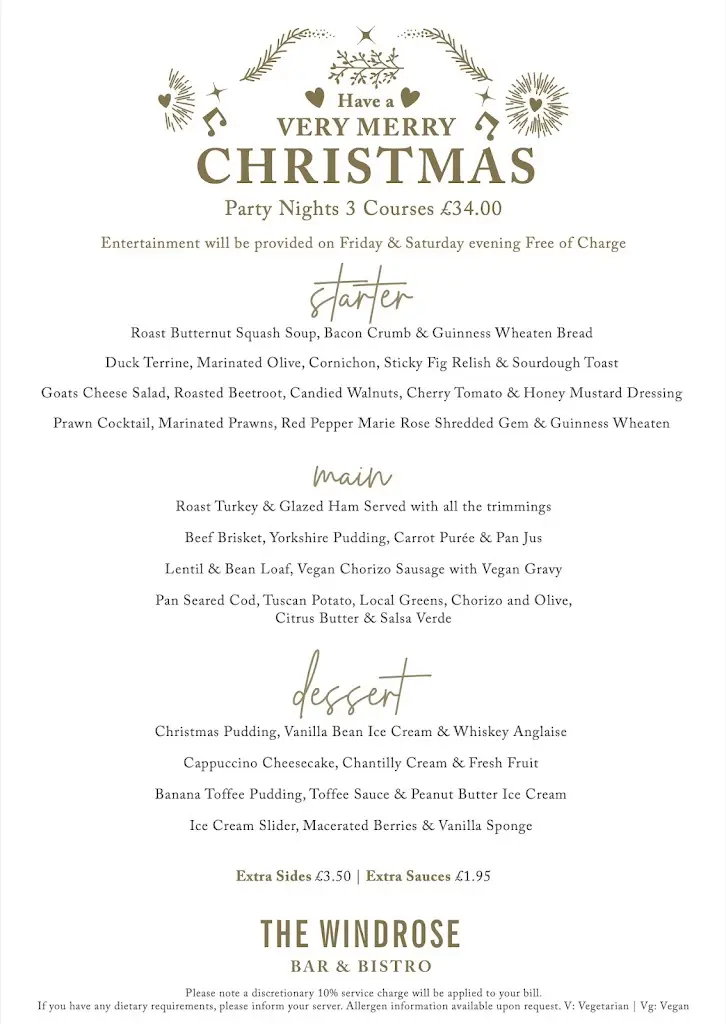 Have a
VERY MERRY
CHRISTMAS
Party Nights 3 Courses £34.00

Entertainment will be provided on Friday & Saturday evening Free of Charge

starter

Roast Butternut Squash Soup, Bacon Crumb & Guinness Wheaten Bread

Duck Terrine, Marinated Olive, Cornichon, Sticky Fig Relish & Sourdough Toast

Goats Cheese Salad, Roasted Beetroot, Candied Walnuts, Cherry Tomato & Honey Mustard Dressing

Prawn Cocktail, Marinated Prawns, Red Pepper Marie Rose Shredded Gem & Guinness Wheaten

main

Roast Turkey & Glazed Ham Served with all the trimmings

Beef Brisket, Yorkshire Pudding, Carrot Purée & Pan Jus

Lentil & Bean Loaf, Vegan Chorizo Sausage with Vegan Gravy

Pan Seared Cod, Tuscan Potato, Local Greens, Chorizo and Olive, Citrus Butter & Salsa Verde

dessert

Christmas Pudding, Vanilla Bean Ice Cream & Whiskey Anglaise

Cappuccino Cheesecake, Chantilly Cream & Fresh Fruit

Banana Toffee Pudding, Toffee Sauce & Peanut Butter Ice Cream

Ice Cream Slider, Macerated Berries & Vanilla Sponge

Extra Sides £3.50 | Extra Sauces £1.95

THE WINDROSE
BAR & BISTRO

Please note a discretionary 10% service charge will be applied to your bill.
If you have any dietary requirements, please inform your server. Allergen information available upon request. V: Vegetarian | Vg: Vegan